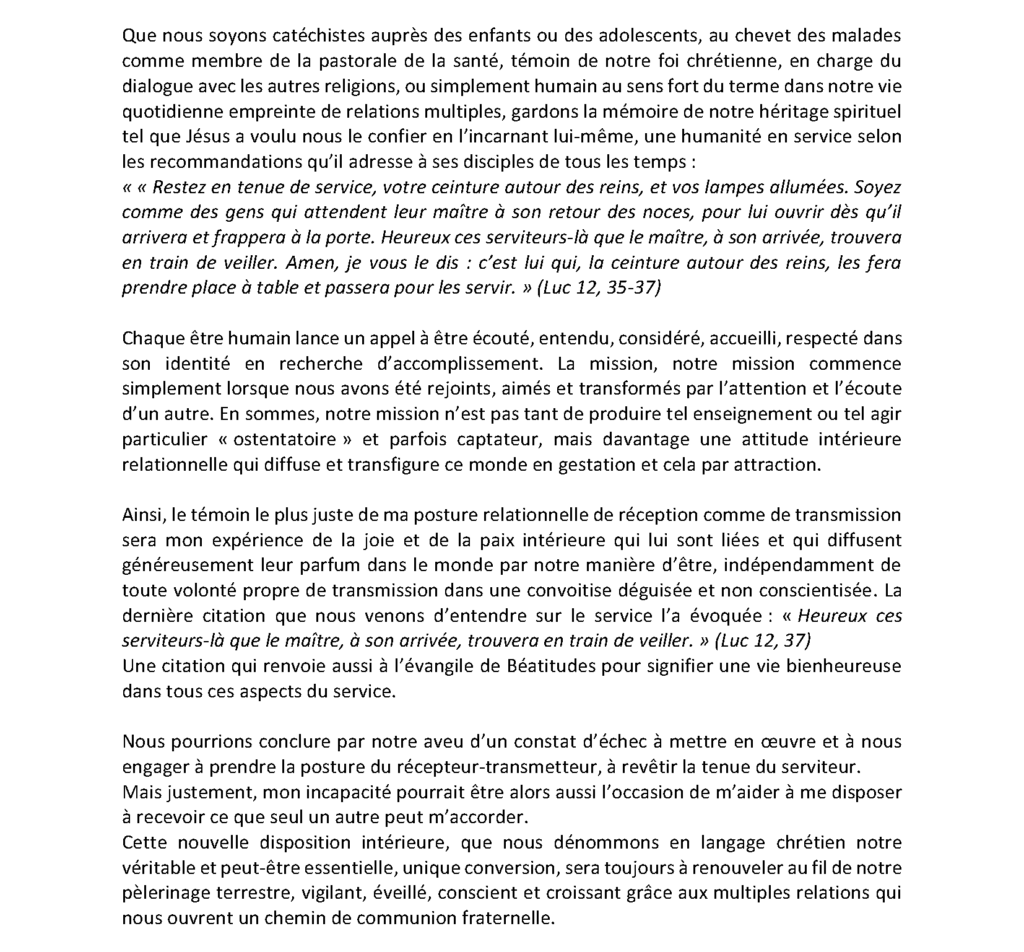 Que nous soyons catéchistes auprès des enfants ou des adolescents, au chevet des malades comme membre de la pastorale de la santé, témoin de notre foi chrétienne, en charge du dialogue avec les autres religions, ou simplement humain au sens fort du terme dans notre vie quotidienne empreinte de relations multiples, gardons la mémoire de notre héritage spirituel tel que Jésus a voulu nous le confier en l'incarnant lui-même, une humanité en service selon les recommandations qu'il adresse à ses disciples de tous les temps :
« « Restez en tenue de service, votre ceinture autour des reins, et vos lampes allumées. Soyez comme des gens qui attendent leur maître à son retour des noces, pour lui ouvrir dès qu'il arrivera et frappera à la porte. Heureux ces serviteurs-là que le maître, à son arrivée, trouvera en train de veiller. Amen, je vous le dis : c'est lui qui, la ceinture autour des reins, les fera prendre place à table et passera pour les servir. » (Luc 12, 35-37)

Chaque être humain lance un appel à être écouté, entendu, considéré, accueilli, respecté dans son identité en recherche d'accomplissement. La mission, notre mission commence simplement lorsque nous avons été rejoints, aimés et transformés par l'attention et l'écoute d'un autre. En sommes, notre mission n'est pas tant de produire tel enseignement ou tel agir particulier « ostentatoire » et parfois captateur, mais davantage une attitude intérieure relationnelle qui diffuse et transfigure ce monde en gestation et cela par attraction.

Ainsi, le témoin le plus juste de ma posture relationnelle de réception comme de transmission sera mon expérience de la joie et de la paix intérieure qui lui sont liées et qui diffusent généreusement leur parfum dans le monde par notre manière d'être, indépendamment de toute volonté propre de transmission dans une convoitise déguisée et non conscientisée. La dernière citation que nous venons d'entendre sur le service l'a évoquée : « Heureux ces serviteurs-là que le maître, à son arrivée, trouvera en train de veiller. » (Luc 12, 37)
Une citation qui renvoie aussi à l'évangile de Béatitudes pour signifier une vie bienheureuse dans tous ces aspects du service.

Nous pourrions conclure par notre aveu d'un constat d'échec à mettre en œuvre et à nous engager à prendre la posture du récepteur-transmetteur, à revêtir la tenue du serviteur.
Mais justement, mon incapacité pourrait être alors aussi l'occasion de m'aider à me disposer à recevoir ce que seul un autre peut m'accorder.
Cette nouvelle disposition intérieure, que nous dénommons en langage chrétien notre véritable et peut-être essentielle, unique conversion, sera toujours à renouveler au fil de notre pèlerinage terrestre, vigilant, éveillé, conscient et croissant grâce aux multiples relations qui nous ouvrent un chemin de communion fraternelle.